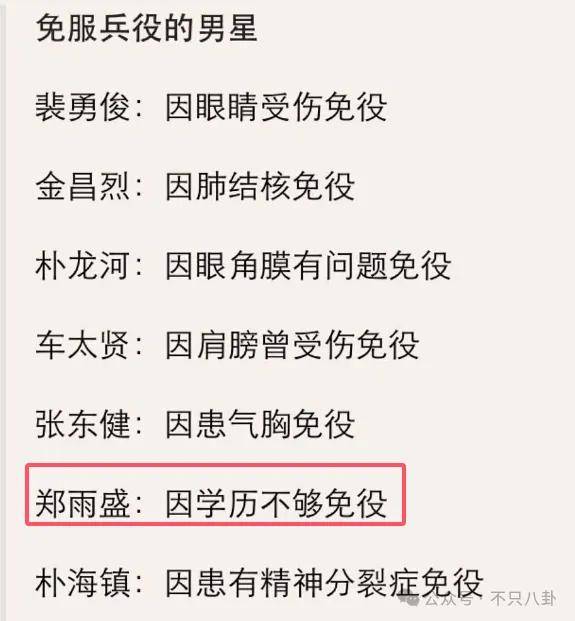 免服兵役的男星

裴勇俊：因眼睛受伤免役

金昌烈：因肺结核免役

朴龙河：因眼角膜有问题免役

车太贤：因肩膀曾受伤免役

张东健：因患气胸免役

郑雨盛：因学历不够免役

朴海镇：因患有精神分裂症免役

公众号 · 不只八卦